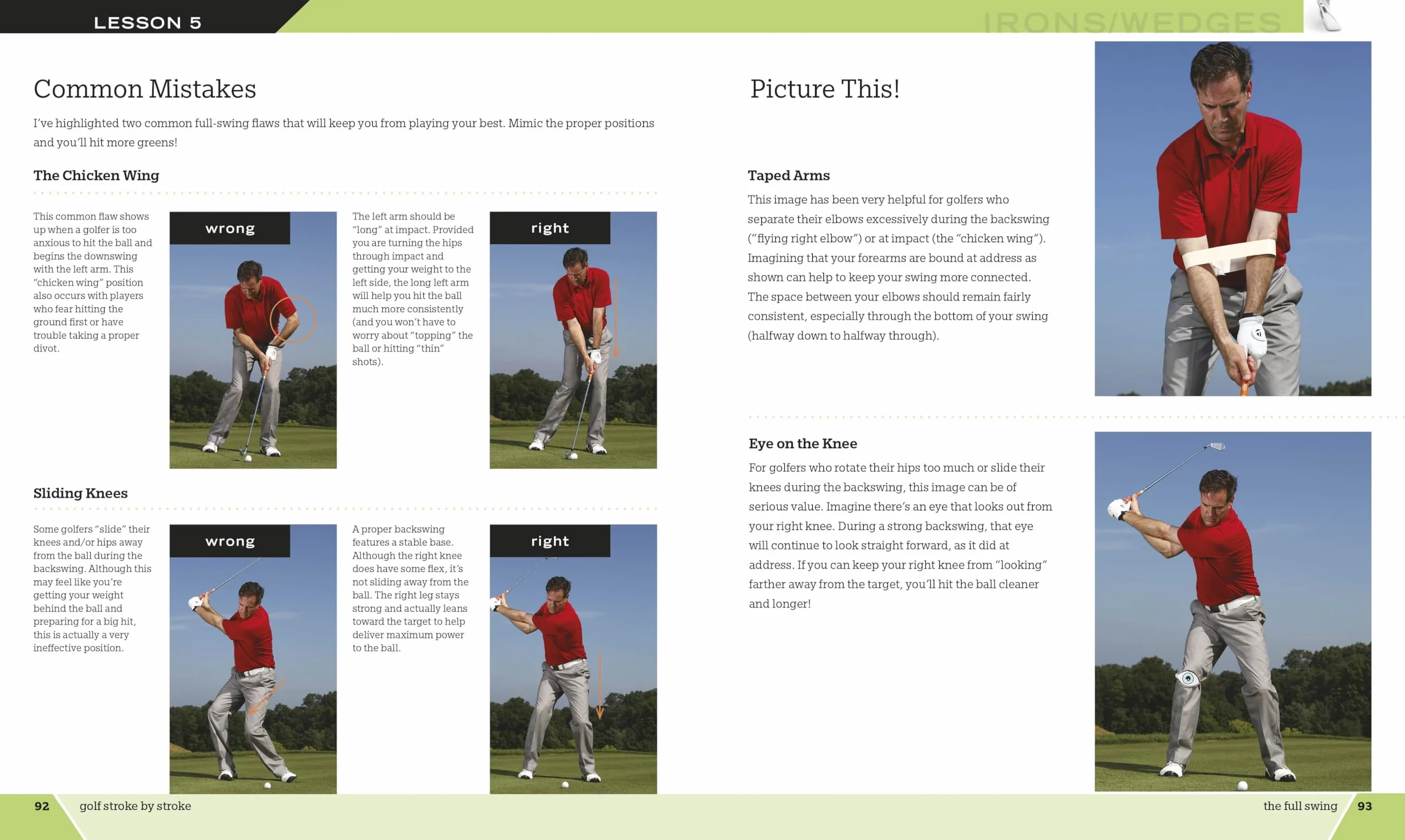 LESSON 5

IRONS/WEDGES

Common Mistakes

I've highlighted two common full-swing flaws that will keep you from playing your best. Mimic the proper positions and you'll hit more greens!

The Chicken Wing

This common flaw shows up when a golfer is too anxious to hit the ball and begins the downswing with the left arm. This "chicken wing" position also occurs with players who fear hitting the ground first or have trouble taking a proper divot.

wrong

The left arm should be "long" at impact. Provided you are turning the hips through impact and getting your weight to the left side, the long left arm will help you hit the ball much more consistently (and you won't have to worry about "topping" the ball or hitting "thin" shots).

right

Sliding Knees

Some golfers "slide" their knees and/or hips away from the ball during the backswing. Although this may feel like you're getting your weight behind the ball and preparing for a big hit, this is actually a very ineffective position.

wrong

A proper backswing features a stable base. Although the right knee does have some flex, it's not sliding away from the ball. The right leg stays strong and actually leans toward the target to help deliver maximum power to the ball.

right

Picture This!

Taped Arms

This image has been very helpful for golfers who separate their elbows excessively during the backswing ("flying right elbow") or at impact (the "chicken wing"). Imagining that your forearms are bound at address as shown can help to keep your swing more connected. The space between your elbows should remain fairly consistent, especially through the bottom of your swing (halfway down to halfway through).

Eye on the Knee

For golfers who rotate their hips too much or slide their knees during the backswing, this image can be of serious value. Imagine there's an eye that looks out from your right knee. During a strong backswing, that eye will continue to look straight forward, as it did at address. If you can keep your right knee from "looking" farther away from the target, you'll hit the ball cleaner and longer!

92 golf stroke by stroke

the full swing 93